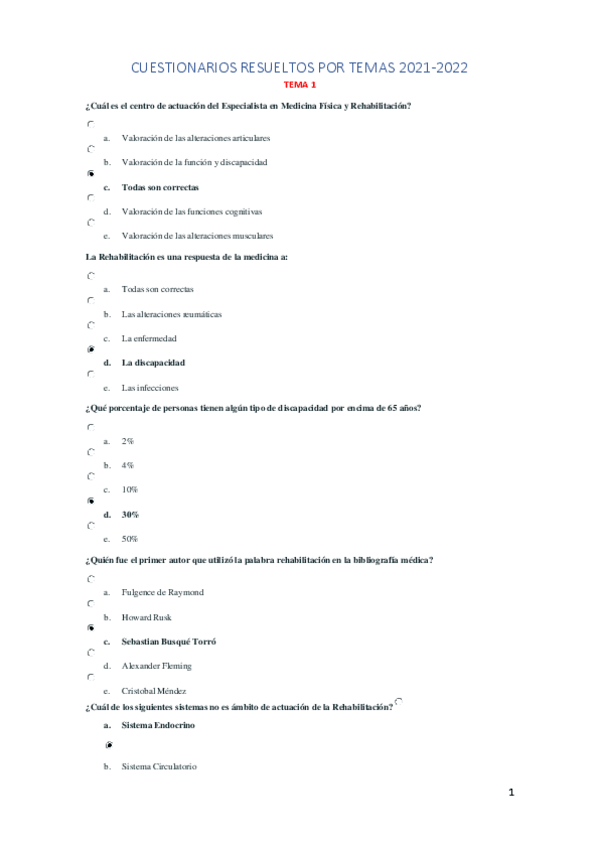 CUESTIONARIOS RESUELTOS POR TEMAS 2021-2022

TEMA 1

¿Cuál es el centro de actuación del Especialista en Medicina Física y Rehabilitación?

a. Valoración de las alteraciones articulares

b. Valoración de la función y discapacidad

c. Todas son correctas

d. Valoración de las funciones cognitivas

e. Valoración de las alteraciones musculares

La Rehabilitación es una respuesta de la medicina a:

a. Todas son correctas

b. Las alteraciones reumáticas

c. La enfermedad

d. La discapacidad

e. Las infecciones

¿Qué porcentaje de personas tienen algún tipo de discapacidad por encima de 65 años?

a. 2%

b. 4%

c. 10%

d. 30%

e. 50%

¿Quién fue el primer autor que utilizó la palabra rehabilitación en la bibliografía médica?

a. Fulgence de Raymond

b. Howard Rusk

c. Sebastian Busqué Torró

d. Alexander Fleming

e. Cristobal Méndez

¿Cuál de los siguientes sistemas no es ámbito de actuación de la Rehabilitación?

a. Sistema Endocrino

b. Sistema Circulatorio

1